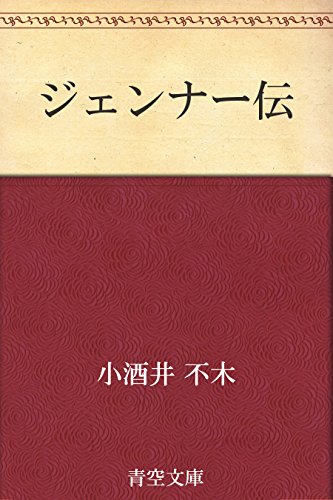 ジェンナー伝

小酒井 不木

青空文庫